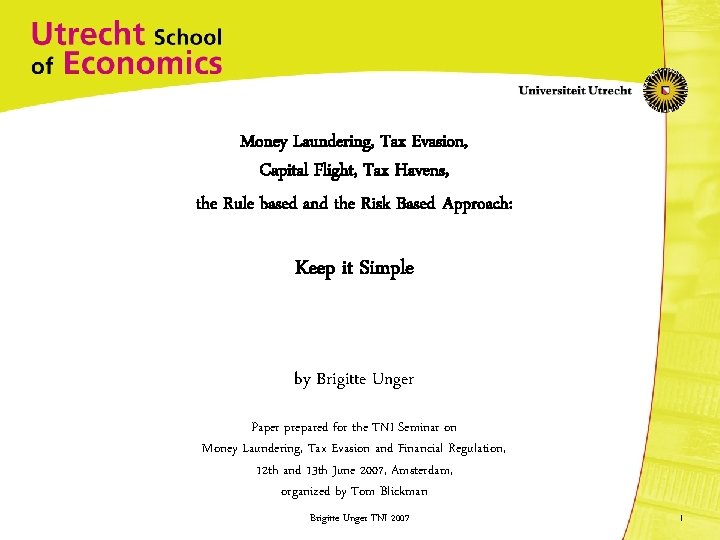 Utrecht School of Economics

Universiteit Utrecht

Money Laundering, Tax Evasion, Capital Flight, Tax Havens, the Rule based and the Risk Based Approach:

Keep it Simple

by Brigitte Unger

Paper prepared for the TNI Seminar on Money Laundering, Tax Evasion and Financial Regulation, 12th and 13th June 2007, Amsterdam, organized by Tom Blickman

Brigitte Unger TNI 2007

1